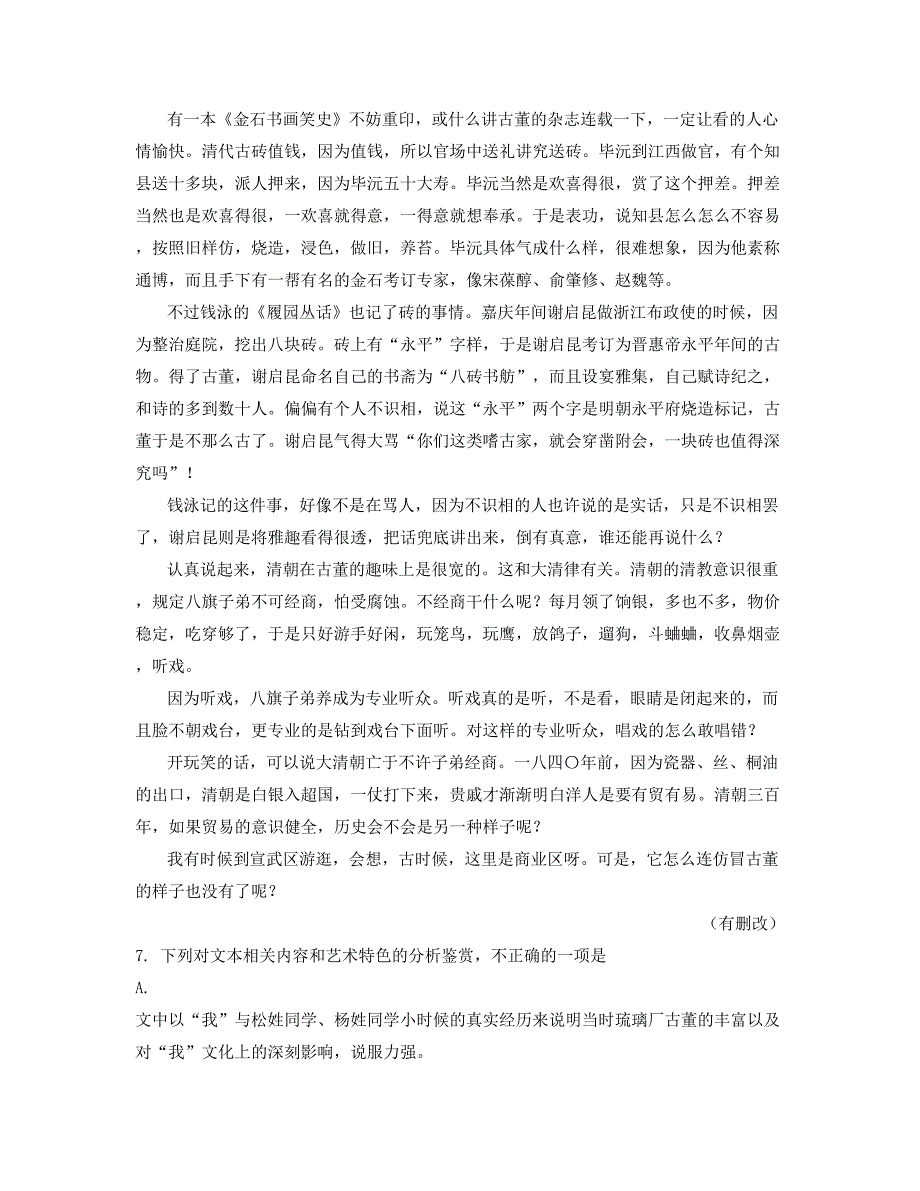 有一本《金石书画笑史》不妨重印，或什么讲古董的杂志连载一下，一定让看的人心情愉快。清代古砖值钱，因为值钱，所以官场中送礼讲究送砖。毕沅到江西做官，有个知县送十多块，派人押来，因为毕沅五十大寿。毕沅当然是欢喜得很，赏了这个押差。押差当然也是欢喜得很，一欢喜就得意，一得意就想奉承。于是表功，说知县怎么怎么不容易，按照旧样仿，烧造，浸色，做旧，养苔。毕沅具体气成什么样，很难想象，因为他素称通博，而且手下有一帮有名的金石考订专家，像宋葆醇、俞肇修、赵魏等。

不过钱泳的《履园丛话》也记了砖的事情。嘉庆年间谢启昆做浙江布政使的时候，因为整治庭院，挖出八块砖。砖上有“永平”字样，于是谢启昆考订为晋惠帝永平年间的古物。得了古董，谢启昆命名自己的书斋为“八砖书舫”，而且设宴雅集，自己赋诗纪之，和诗的多到数十人。偏偏有个人不识相，说这“永平”两个字是明朝永平府烧造标记，古董于是不那么古了。谢启昆气得大骂“你们这类嗜古家，就会穿凿附会，一块砖也值得深究吗”！

钱泳记的这件事，好像不是在骂人，因为不识相的人也许说的是实话，只是不识相罢了，谢启昆则是将雅趣看得很透，把话兜底讲出来，倒有真意，谁还能再说什么？

认真说起来，清朝在古董的趣味上是很宽的。这和大清律有关。清朝的清教意识很重，规定八旗子弟不可经商，怕受腐蚀。不经商干什么呢？每月领了饷银，多也不多，物价稳定，吃穿够了，于是只好游手好闲，玩笼鸟，玩鹰，放鸽子，遛狗，斗蛐蛐，收鼻烟壶，听戏。

因为听戏，八旗子弟养成为专业听众。听戏真的是听，不是看，眼睛是闭起来的，而且脸不朝戏台，更专业的是钻到戏台下面听。对这样的专业听众，唱戏的怎么敢唱错？

开玩笑的话，可以说大清朝亡于不许子弟经商。一八四〇年前，因为瓷器、丝、桐油的出口，清朝是白银入超国，一仗打下来，贵戚才渐渐明白洋人是要有贸有易。清朝三百年，如果贸易的意识健全，历史会不会是另一种样子呢？

我有时候到宣武区游逛，会想，古时候，这里是商业区呀。可是，它怎么连仿冒古董的样子也没有了呢？

（有删改）

7. 下列对文本相关内容和艺术特色的分析鉴赏，不正确的一项是

A.

文中以“我”与松姓同学、杨姓同学小时候的真实经历来说明当时琉璃厂古董的丰富以及对“我”文化上的深刻影响，说服力强。